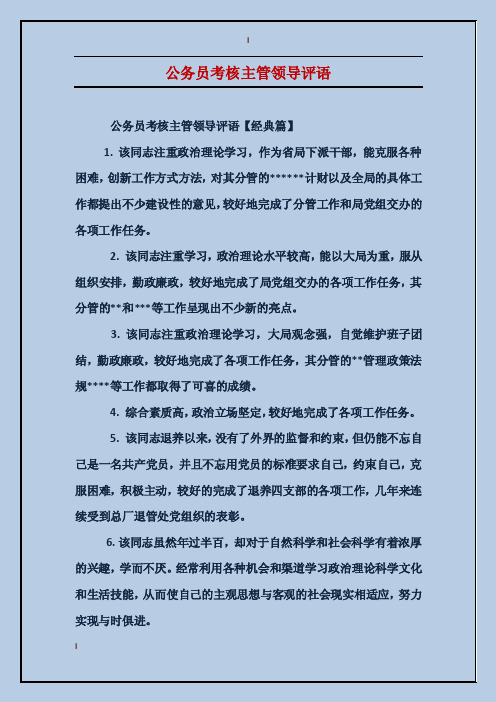 公务员考核主管领导评语

公务员考核主管领导评语【经典篇】

1. 该同志注重政治理论学习，作为省局下派干部，能克服各种困难，创新工作方式方法，对其分管的******计财以及全局的具体工作都提出不少建设性的意见，较好地完成了分管工作和局党组交办的各项工作任务。

2. 该同志注重学习，政治理论水平较高，能以大局为重，服从组织安排，勤政廉政，较好地完成了局党组交办的各项工作任务，其分管的**和***等工作呈现出不少新的亮点。

3. 该同志注重政治理论学习，大局观念强，自觉维护班子团结，勤政廉政，较好地完成了各项工作任务，其分管的**管理政策法规****等工作都取得了可喜的成绩。

4. 综合素质高，政治立场坚定，较好地完成了各项工作任务。

5. 该同志退养以来，没有了外界的监督和约束，但仍能不忘自己是一名共产党员，并且不忘用党员的标准要求自己，约束自己，克服困难，积极主动，较好的完成了退养四支部的各项工作，几年来连续受到总厂退管处党组织的表彰。

6. 该同志虽然年过半百，却对于自然科学和社会科学有着浓厚的兴趣，学而不厌。经常利用各种机会和渠道学习政治理论科学文化和生活技能，从而使自己的主观思想与客观的社会现实相适应，努力实现与时俱进。